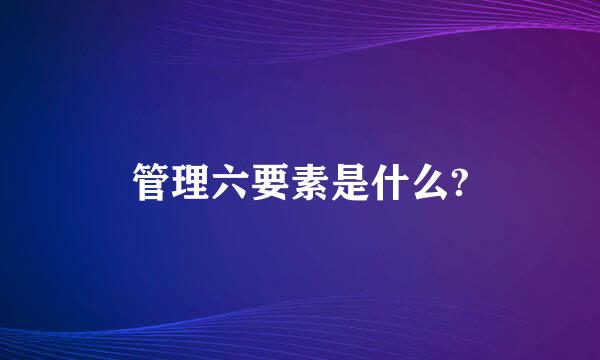 管理六要素是什么?